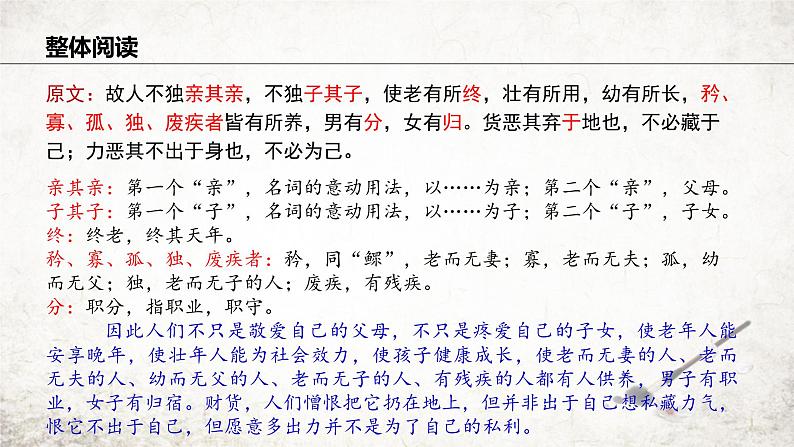 整体阅读

原文：故人不独亲其亲，不独子其子，使老有所终，壮有所用，幼有所长，矜、寡、孤、独、废疾者皆有所养，男有分，女有归。货恶其弃于地也，不必藏于己；力恶其不出于身也，不必为己。

亲其亲：第一个“亲”，名词的意动用法，以……为亲；第二个“亲”，父母。
子其子：第一个“子”，名词的意动用法，以……为子；第二个“子”，子女。
终：终老，终其天年。
矜、寡、孤、独、废疾者：矜，同“鳏”，老而无妻；寡，老而无夫；孤，幼而无父；独，老而无子的人；废疾，有残疾。
分：职分，指职业，职守。

因此人们不只是敬爱自己的父母，不只是疼爱自己的子女，使老年人能安享晚年，使壮年人能为社会效力，使孩子健康成长，使老而无妻的人、老而无夫的人、幼而无父的人、老而无子的人、有残疾的人都有人供养，男子有职业，女子有归宿。财货，人们憎恨把它扔在地上，但并非出于自己想私藏力气，恨它不出于自己，但愿意多出力并不是为了自己的私利。